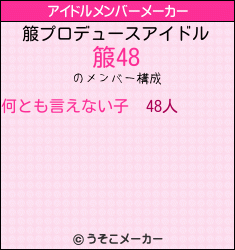 アイドルメンバーメーカー

箙プロデュースアイドル

箙48

のメンバー構成

何とも言えない子　48人

© うそこメーカー